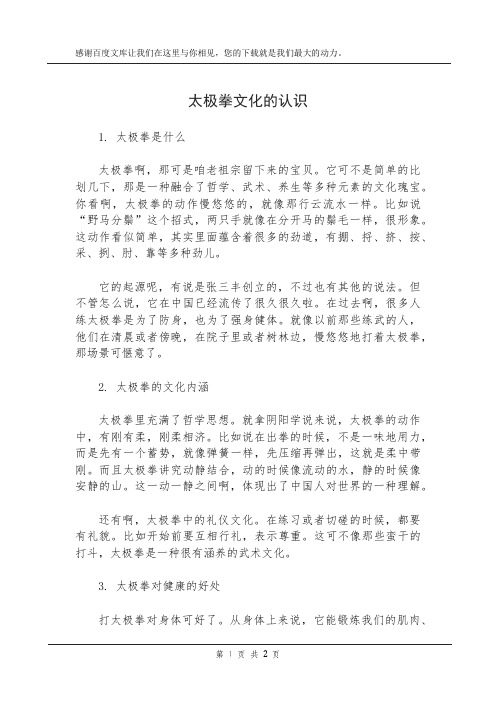 感谢百度文库让我们在这里与你相见，您的下载就是我们最大的动力。

太极拳文化的认识

1. 太极拳是什么

太极拳啊，那可是咱老祖宗留下来的宝贝。它可不是简单的比划几下，那是一种融合了哲学、武术、养生等多种元素的文化瑰宝。你看啊，太极拳的动作慢悠悠的，就像那行云流水一样。比如说“野马分鬃”这个招式，两只手就像在分开马的鬃毛一样，很形象。这动作看似简单，其实里面蕴含着很多的劲道，有掤、捋、挤、按、采、挒、肘、靠等多种劲儿。

它的起源呢，有说是张三丰创立的，不过也有其他的说法。但不管怎么说，它在中国已经流传了很久很久啦。在过去啊，很多人练太极拳是为了防身，也为了强身健体。就像以前那些练武的人，他们在清晨或者傍晚，在院子里或者树林边，慢悠悠地打着太极拳，那场景可惬意了。

2. 太极拳的文化内涵

太极拳里充满了哲学思想。就拿阴阳学说来说，太极拳的动作中，有刚有柔，刚柔相济。比如说在出拳的时候，不是一味地用力，而是先有一个蓄势，就像弹簧一样，先压缩再弹出，这就是柔中带刚。而且太极拳讲究动静结合，动的时候像流动的水，静的时候像安静的山。这一动一静之间啊，体现出了中国人对世界的一种理解。

还有啊，太极拳中的礼仪文化。在练习或者切磋的时候，都要有礼貌。比如开始前要互相行礼，表示尊重。这可不像那些蛮干的打斗，太极拳是一种很有涵养的武术文化。

3. 太极拳对健康的好处

打太极拳对身体可好了。从身体上来说，它能锻炼我们的肌肉、

第 1 页 共 2 页